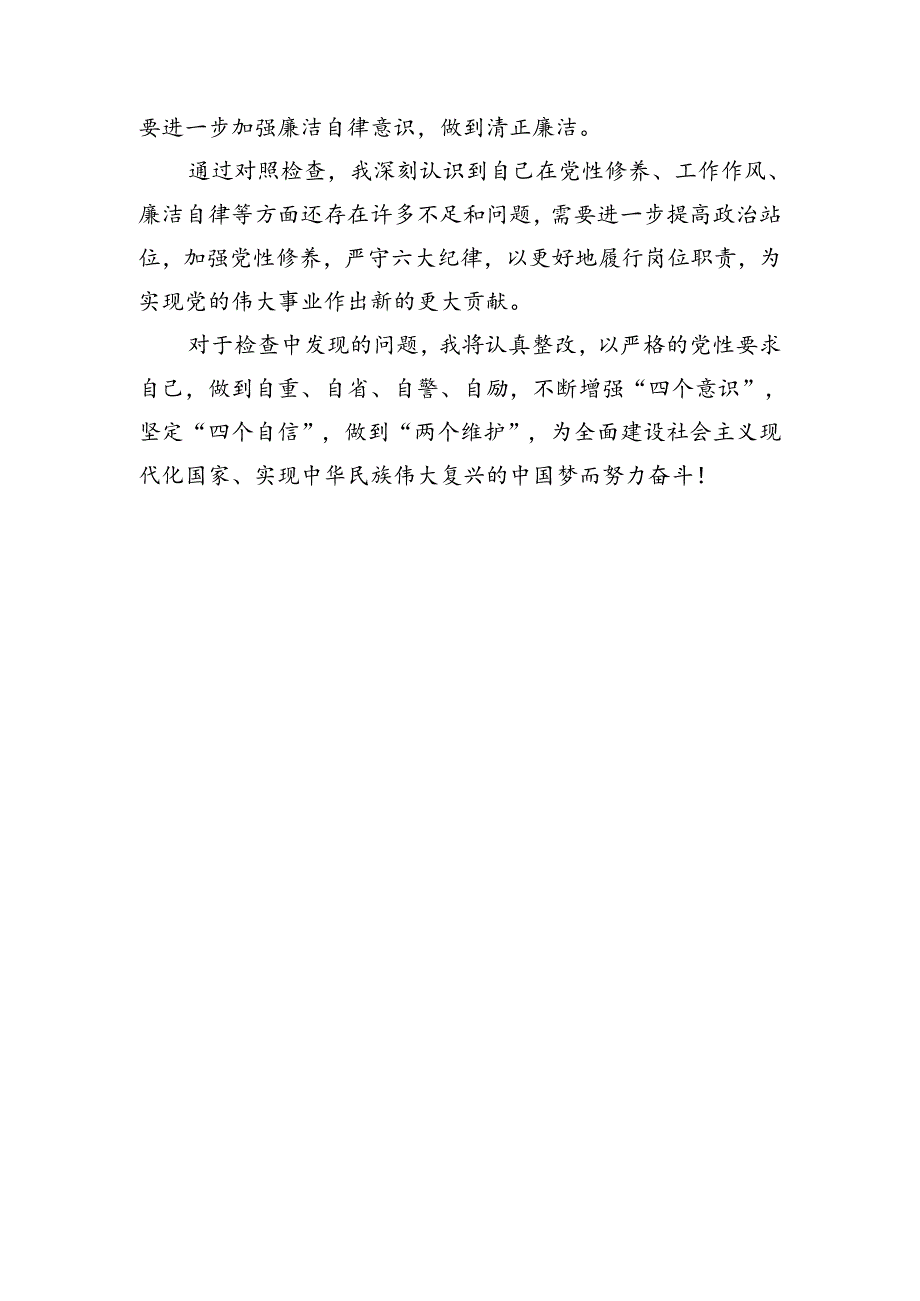 要进一步加强廉洁自律意识，做到清正廉洁。

通过对照检查，我深刻认识到自己在党性修养、工作作风、廉洁自律等方面还存在许多不足和问题，需要进一步提高政治站位，加强党性修养，严守六大纪律，以更好地履行岗位职责，为实现党的伟大事业作出新的更大贡献。

对于检查中发现的问题，我将认真整改，以严格的党性要求自己，做到自重、自省、自警、自励，不断增强“四个意识”，坚定“四个自信”，做到“两个维护”，为全面建设社会主义现代化国家、实现中华民族伟大复兴的中国梦而努力奋斗！